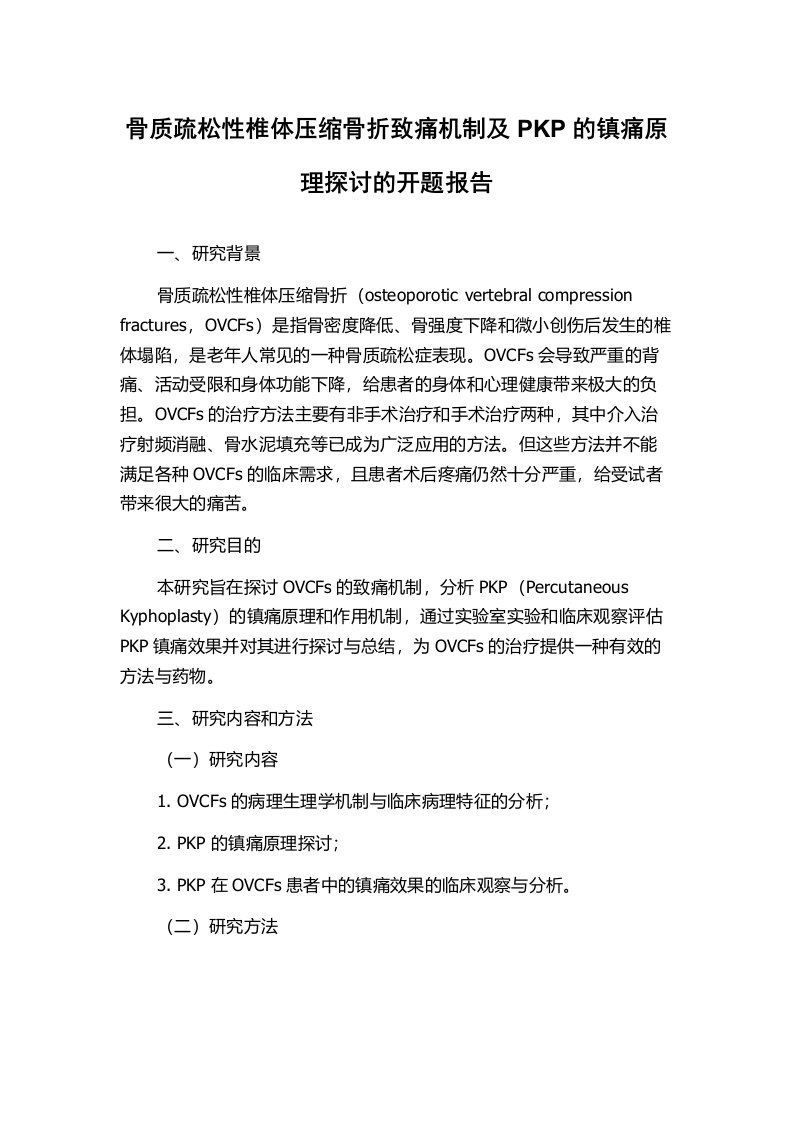 骨质疏松性椎体压缩骨折致痛机制及 PKP 的镇痛原理探讨的开题报告

一、研究背景

骨质疏松性椎体压缩骨折（osteoporotic vertebral compression fractures，OVCFs）是指骨密度降低、骨强度下降和微小创伤后发生的椎体塌陷，是老年人常见的一种骨质疏松症表现。OVCFs 会导致严重的背痛、活动受限和身体功能下降，给患者的身体和心理健康带来极大的负担。OVCFs 的治疗方法主要有非手术治疗和手术治疗两种，其中介入治疗射频消融、骨水泥填充等已成为广泛应用的方法。但这些方法并不能满足各种 OVCFs 的临床需求，且患者术后疼痛仍然十分严重，给受试者带来很大的痛苦。

二、研究目的

本研究旨在探讨 OVCFs 的致痛机制，分析 PKP（Percutaneous Kyphoplasty）的镇痛原理和作用机制，通过实验室实验和临床观察评估 PKP 镇痛效果并对其进行探讨与总结，为 OVCFs 的治疗提供一种有效的方法与药物。

三、研究内容和方法

（一）研究内容

1. OVCFs 的病理生理学机制与临床病理特征的分析；

2. PKP 的镇痛原理探讨；

3. PKP 在 OVCFs 患者中的镇痛效果的临床观察与分析。

（二）研究方法